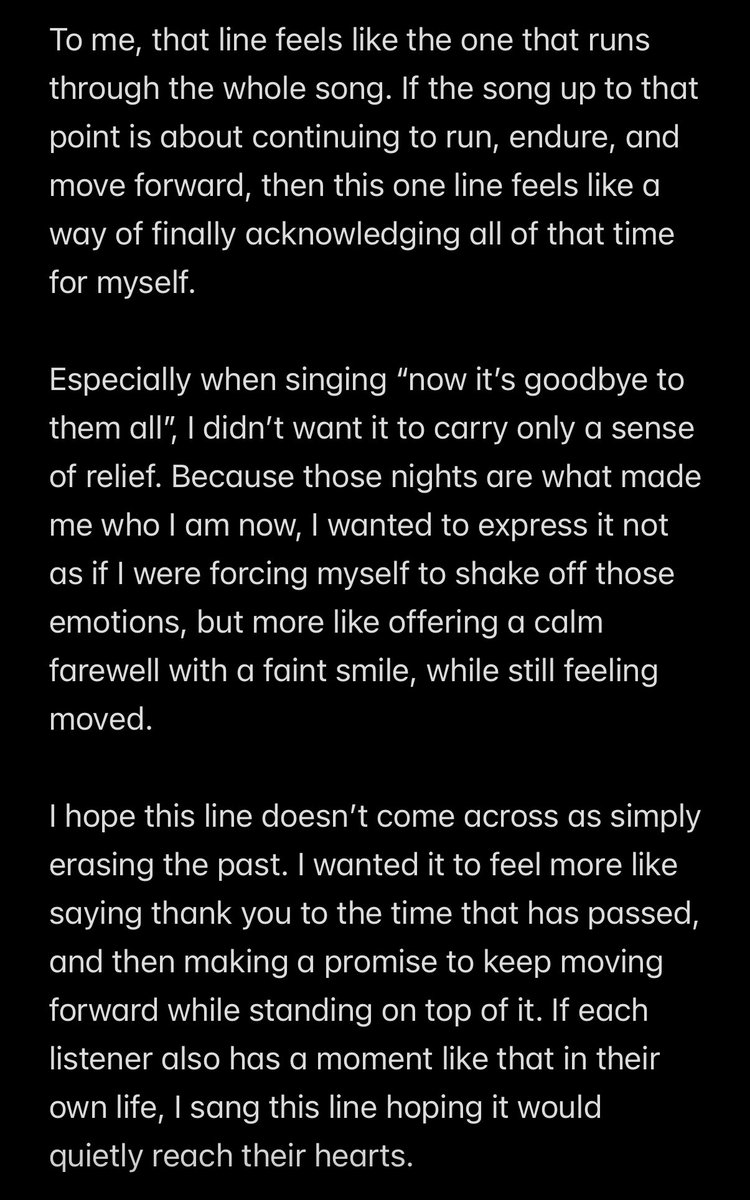 To me, that line feels like the one that runs through the whole song. If the song up to that point is about continuing to run, endure, and move forward, then this one line feels like a way of finally acknowledging all of that time for myself.

Especially when singing “now it’s goodbye to them all”, I didn’t want it to carry only a sense of relief. Because those nights are what made me who I am now, I wanted to express it not as if I were forcing myself to shake off those emotions, but more like offering a calm farewell with a faint smile, while still feeling moved.

I hope this line doesn’t come across as simply erasing the past. I wanted it to feel more like saying thank you to the time that has passed, and then making a promise to keep moving forward while standing on top of it. If each listener also has a moment like that in their own life, I sang this line hoping it would quietly reach their hearts.